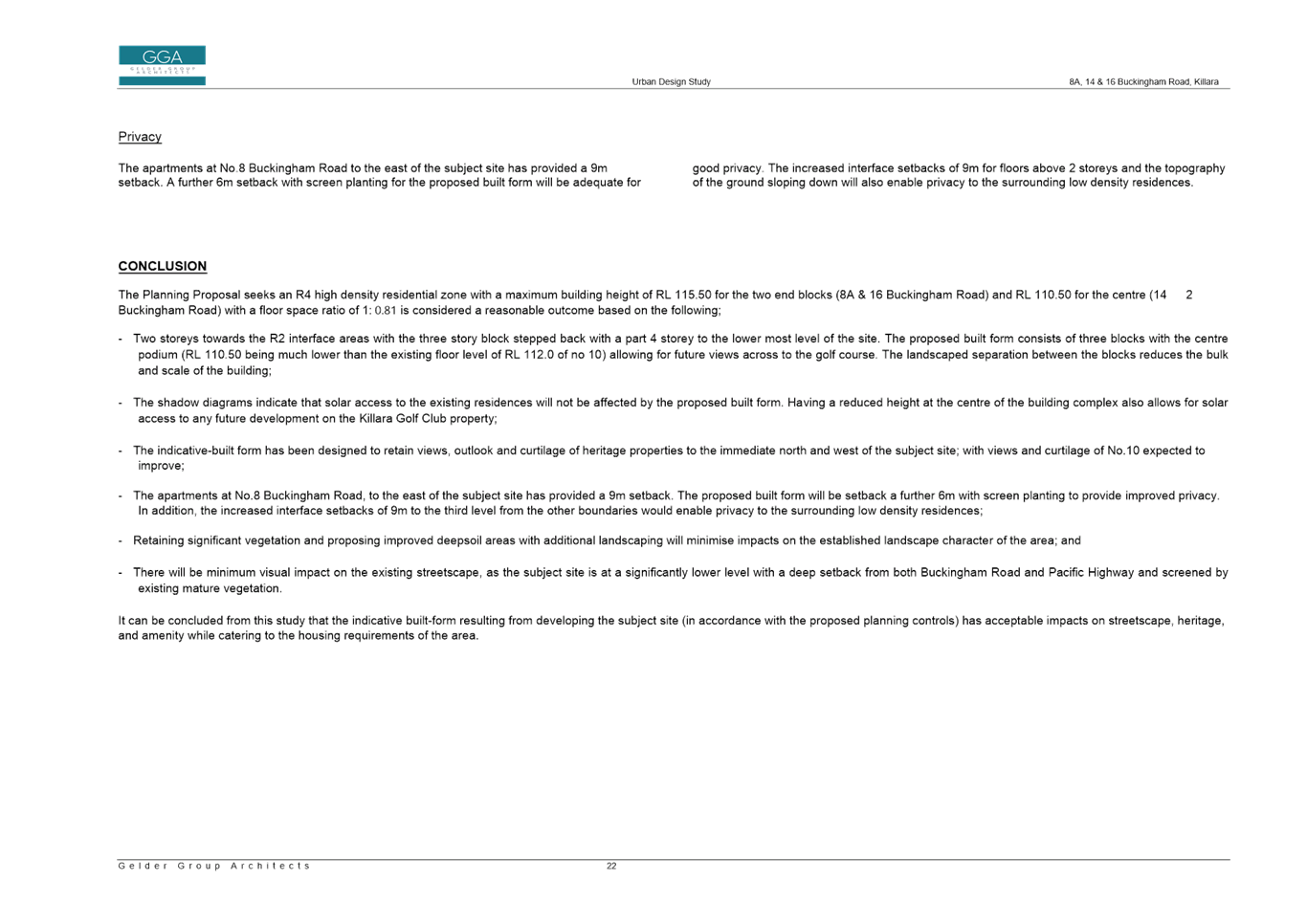 GGA
GELDER GROUP ARCHITECTS

Urban Design Study

8A, 14 & 16 Buckingham Road, Killara

Privacy

The apartments at No.8 Buckingham Road to the east of the subject site has provided a 9m setback. A further 6m setback with screen planting for the proposed built form will be adequate for good privacy. The increased interface setbacks of 9m for floors above 2 storeys and the topography of the ground sloping down will also enable privacy to the surrounding low density residences.

CONCLUSION

The Planning Proposal seeks an R4 high density residential zone with a maximum building height of RL 115.50 for the two end blocks (8A & 16 Buckingham Road) and RL 110.50 for the centre (14 2 Buckingham Road) with a floor space ratio of 1: 0.81 is considered a reasonable outcome based on the following;

- Two storeys towards the R2 interface areas with the three story block stepped back with a part 4 storey to the lower most level of the site. The proposed built form consists of three blocks with the centre podium (RL 110.50 being much lower than the existing floor level of RL 112.0 of no 10) allowing for future views across to the golf course. The landscaped separation between the blocks reduces the bulk and scale of the building;

- The shadow diagrams indicate that solar access to the existing residences will not be affected by the proposed built form. Having a reduced height at the centre of the building complex also allows for solar access to any future development on the Killara Golf Club property;

- The indicative-built form has been designed to retain views, outlook and curtilage of heritage properties to the immediate north and west of the subject site; with views and curtilage of No.10 expected to improve;

- The apartments at No.8 Buckingham Road, to the east of the subject site has provided a 9m setback. The proposed built form will be setback a further 6m with screen planting to provide improved privacy. In addition, the increased interface setbacks of 9m to the third level from the other boundaries would enable privacy to the surrounding low density residences;

- Retaining significant vegetation and proposing improved deepsoil areas with additional landscaping will minimise impacts on the established landscape character of the area; and

- There will be minimum visual impact on the existing streetscape, as the subject site is at a significantly lower level with a deep setback from both Buckingham Road and Pacific Highway and screened by existing mature vegetation.

It can be concluded from this study that the indicative built-form resulting from developing the subject site (in accordance with the proposed planning controls) has acceptable impacts on streetscape, heritage, and amenity while catering to the housing requirements of the area.

Gelder Group Architects

22